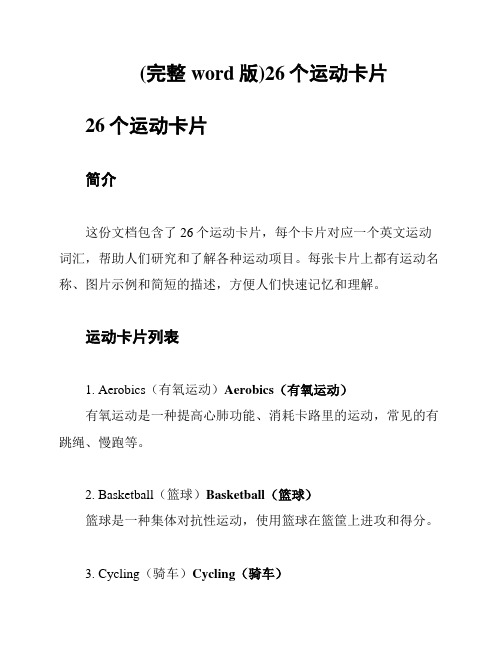 (完整 word 版)26 个运动卡片

26 个运动卡片

简介

这份文档包含了 26 个运动卡片，每个卡片对应一个英文运动词汇，帮助人们研究和了解各种运动项目。每张卡片上都有运动名称、图片示例和简短的描述，方便人们快速记忆和理解。

运动卡片列表

1. Aerobics（有氧运动）Aerobics（有氧运动）
有氧运动是一种提高心肺功能、消耗卡路里的运动，常见的有跳绳、慢跑等。

2. Basketball（篮球）Basketball（篮球）
篮球是一种集体对抗性运动，使用篮球在篮筐上进攻和得分。

3. Cycling（骑车）Cycling（骑车）